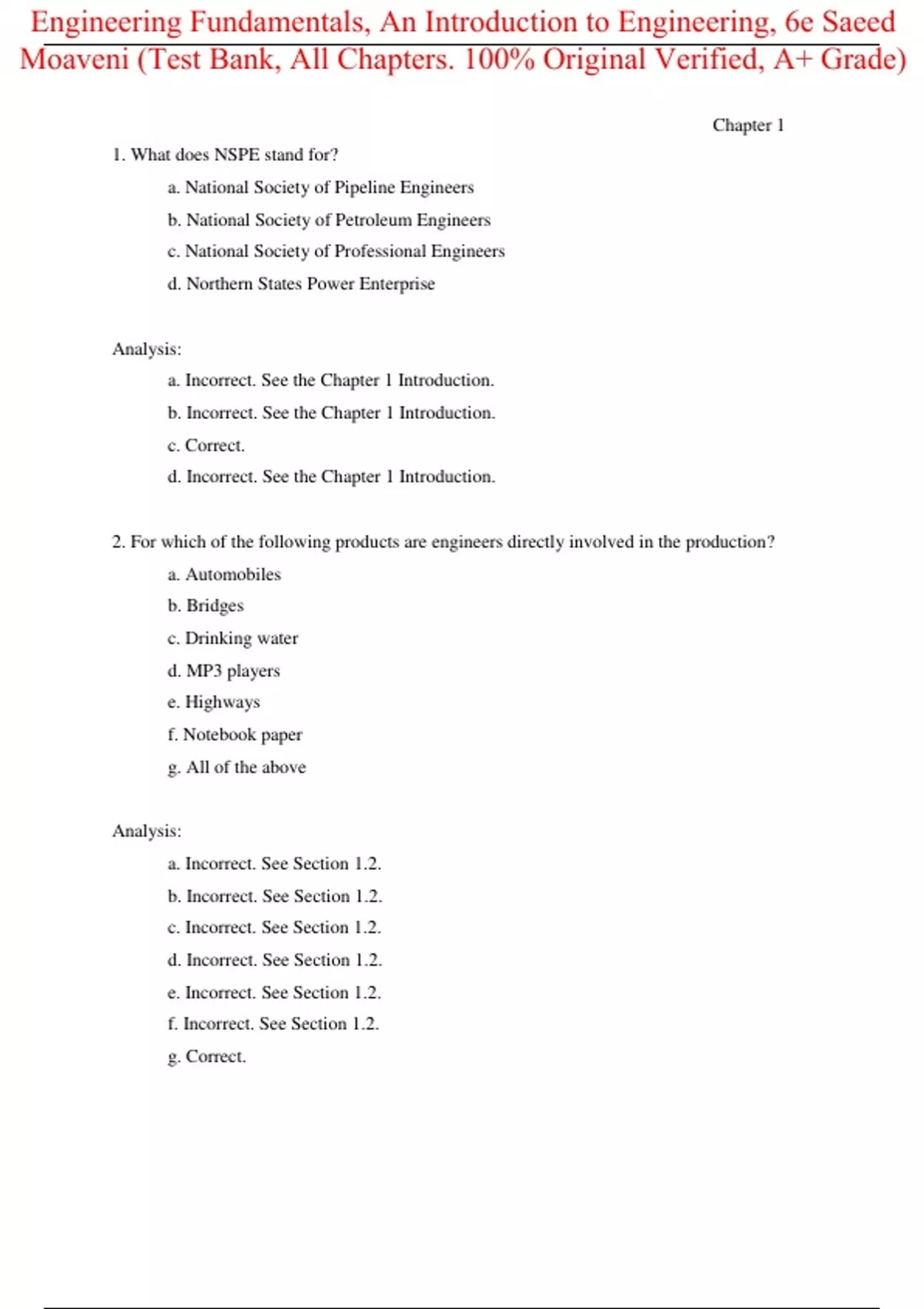 Engineering Fundamentals, An Introduction to Engineering, 6e Saeed Moaveni (Test Bank, All Chapters. 100% Original Verified, A+ Grade)

Chapter 1

1. What does NSPE stand for?

a. National Society of Pipeline Engineers

b. National Society of Petroleum Engineers

c. National Society of Professional Engineers

d. Northern States Power Enterprise

Analysis:

a. Incorrect. See the Chapter 1 Introduction.

b. Incorrect. See the Chapter 1 Introduction.

c. Correct.

d. Incorrect. See the Chapter 1 Introduction.

2. For which of the following products are engineers directly involved in the production?

a. Automobiles

b. Bridges

c. Drinking water

d. MP3 players

e. Highways

f. Notebook paper

g. All of the above

Analysis:

a. Incorrect. See Section 1.2.

b. Incorrect. See Section 1.2.

c. Incorrect. See Section 1.2.

d. Incorrect. See Section 1.2.

e. Incorrect. See Section 1.2.

f. Incorrect. See Section 1.2.

g. Correct.